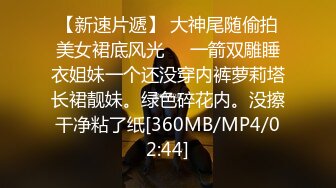 【新速片遞】 大神尾随偷拍美女裙底风光　　一箭双雕睡衣姐妹一个还没穿内裤萝莉塔长裙靓妹。绿色碎花内。没擦干净粘了纸[360MB/MP4/02:44]